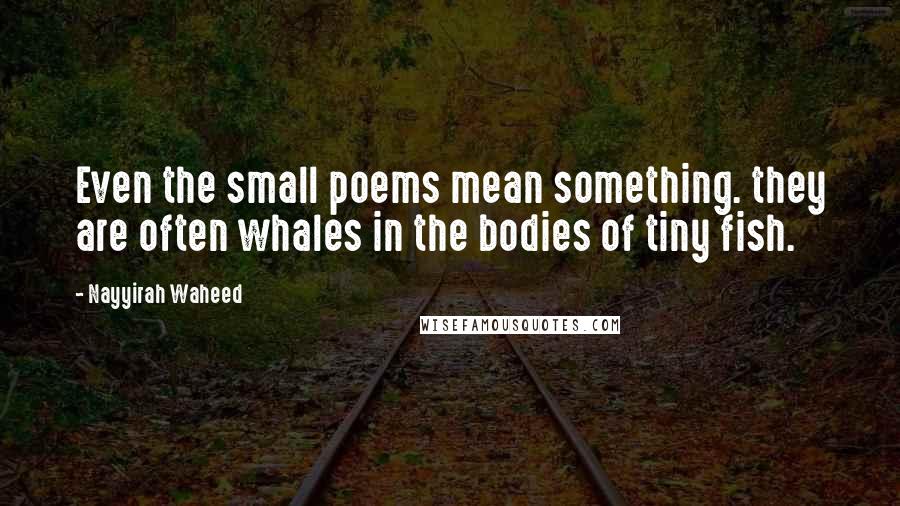 Even the small poems mean something. they are often whales in the bodies of tiny fish.

- Nayyirah Waheed

WISEFAMOUSQUOTES.COM